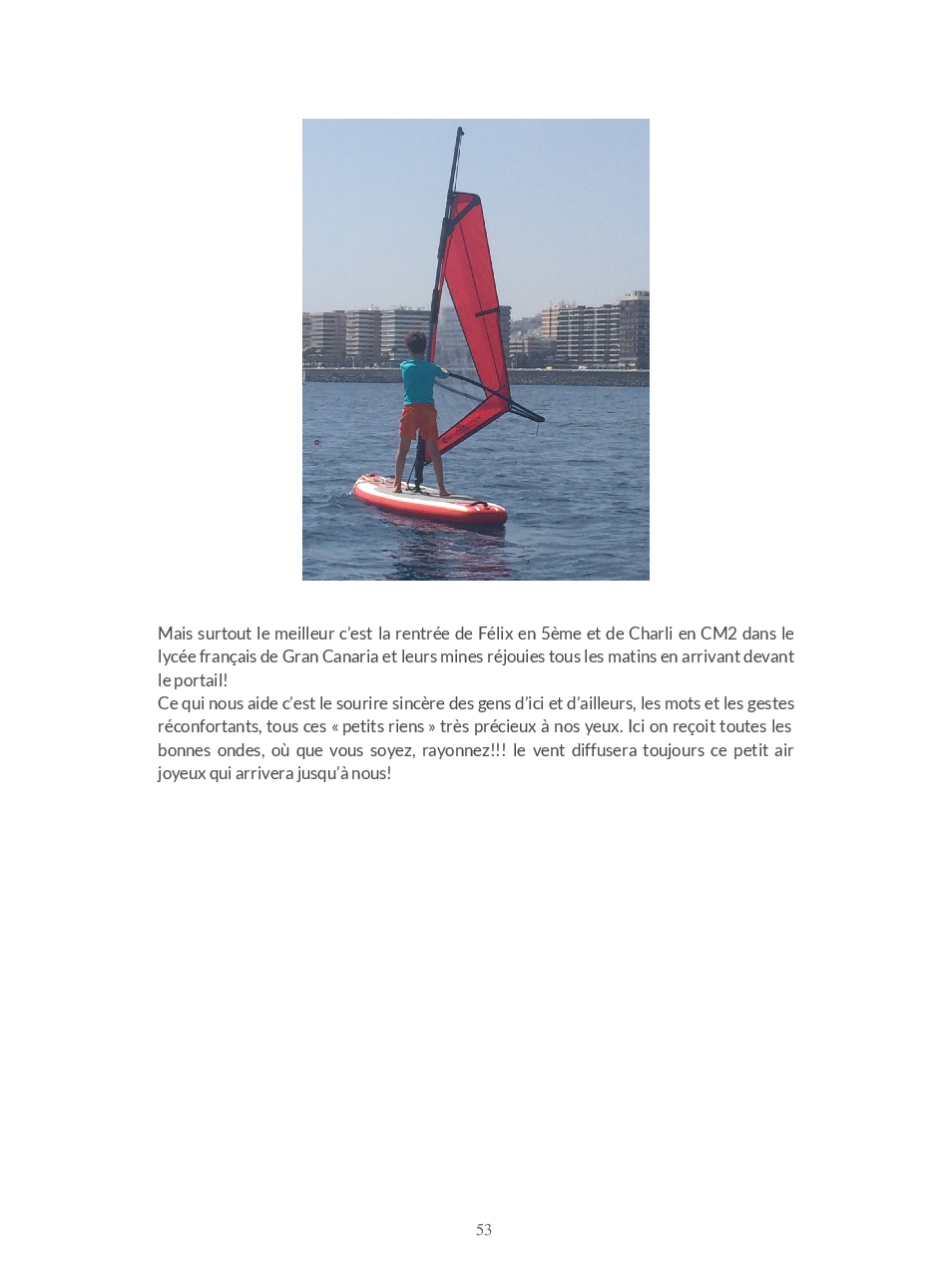 Mais surtout le meilleur c'est la rentrée de Félix en 5ème et de Charli en CM2 dans le lycée français de Gran Canaria et leurs mines réjouies tous les matins en arrivant devant le portail!

Ce qui nous aide c'est le sourire sincère des gens d'ici et d'ailleurs, les mots et les gestes réconfortants, tous ces « petits riens » très précieux à nos yeux. Ici on reçoit toutes les bonnes ondes, où que vous soyez, rayonnez!!! le vent diffusera toujours ce petit air joyeux qui arrivera jusqu'à nous!

53